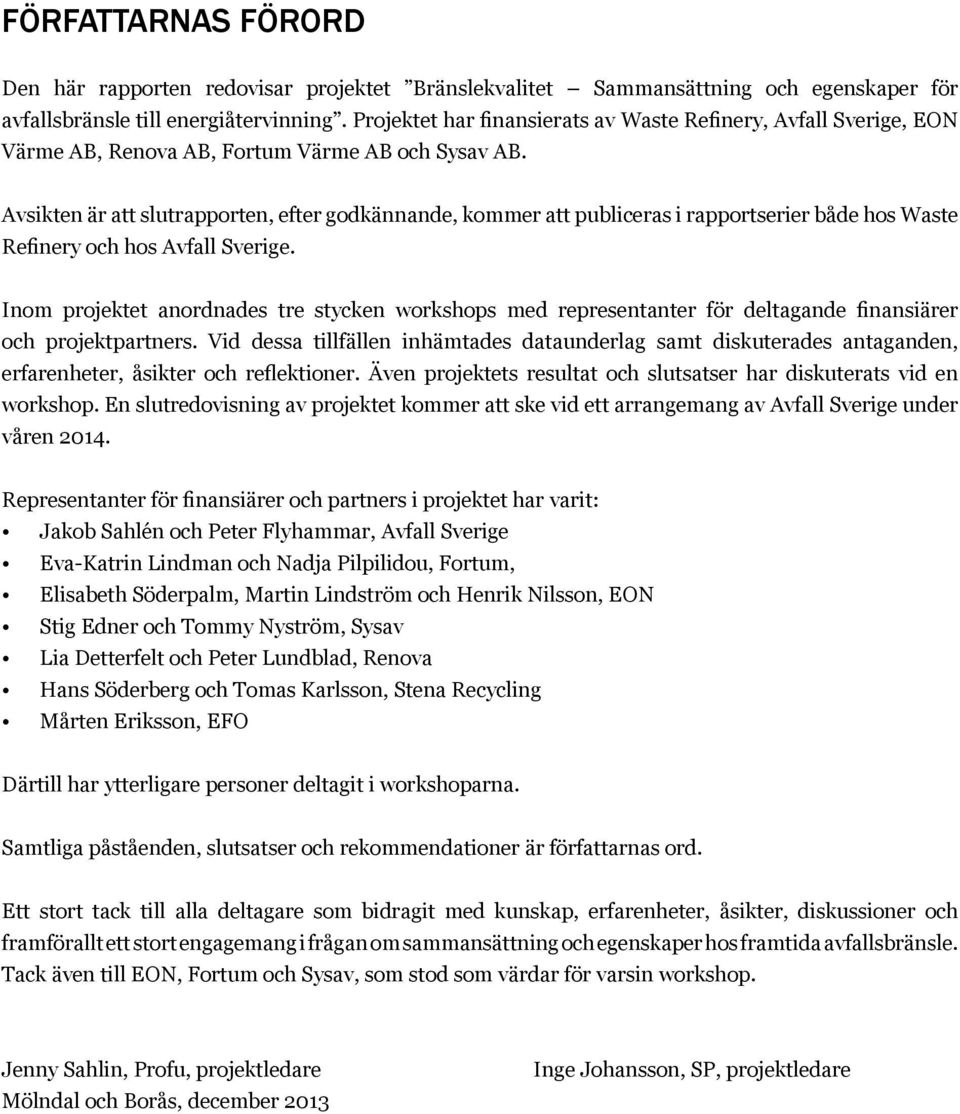 FÖRFATTARNAS FÖRORD

Den här rapporten redovisar projektet ”Bränslekvalitet – Sammansättning och egenskaper för avfallsbränsle till energiåtervinning”. Projektet har finansierats av Waste Refinery, Avfall Sverige, EON Värme AB, Renova AB, Fortum Värme AB och Sysav AB.

Avsikten är att slutrapporten, efter godkännande, kommer att publiceras i rapportserier både hos Waste Refinery och hos Avfall Sverige.

Inom projektet anordnades tre stycken workshops med representanter för deltagande finansiärer och projektpartners. Vid dessa tillfällen inhämtades dataunderlag samt diskuterades antaganden, erfarenheter, åsikter och reflektioner. Även projektets resultat och slutsatser har diskuterats vid en workshop. En slutredovisning av projektet kommer att ske vid ett arrangemang av Avfall Sverige under våren 2014.

Representanter för finansiärer och partners i projektet har varit:
• Jakob Sahlén och Peter Flyhammar, Avfall Sverige
• Eva-Katrin Lindman och Nadja Pilpilidou, Fortum,
• Elisabeth Söderpalm, Martin Lindström och Henrik Nilsson, EON
• Stig Edner och Tommy Nyström, Sysav
• Lia Detterfelt och Peter Lundblad, Renova
• Hans Söderberg och Tomas Karlsson, Stena Recycling
• Mårten Eriksson, EFO

Därtill har ytterligare personer deltagit i workshoparna.

Samtliga påståenden, slutsatser och rekommendationer är författarnas ord.

Ett stort tack till alla deltagare som bidragit med kunskap, erfarenheter, åsikter, diskussioner och framförallt ett stort engagemang i frågan om sammansättning och egenskaper hos framtida avfallsbränsle. Tack även till EON, Fortum och Sysav, som stod som värdar för varsin workshop.

Jenny Sahlin, Profu, projektledare
Mölndal och Borås, december 2013

Inge Johansson, SP, projektledare